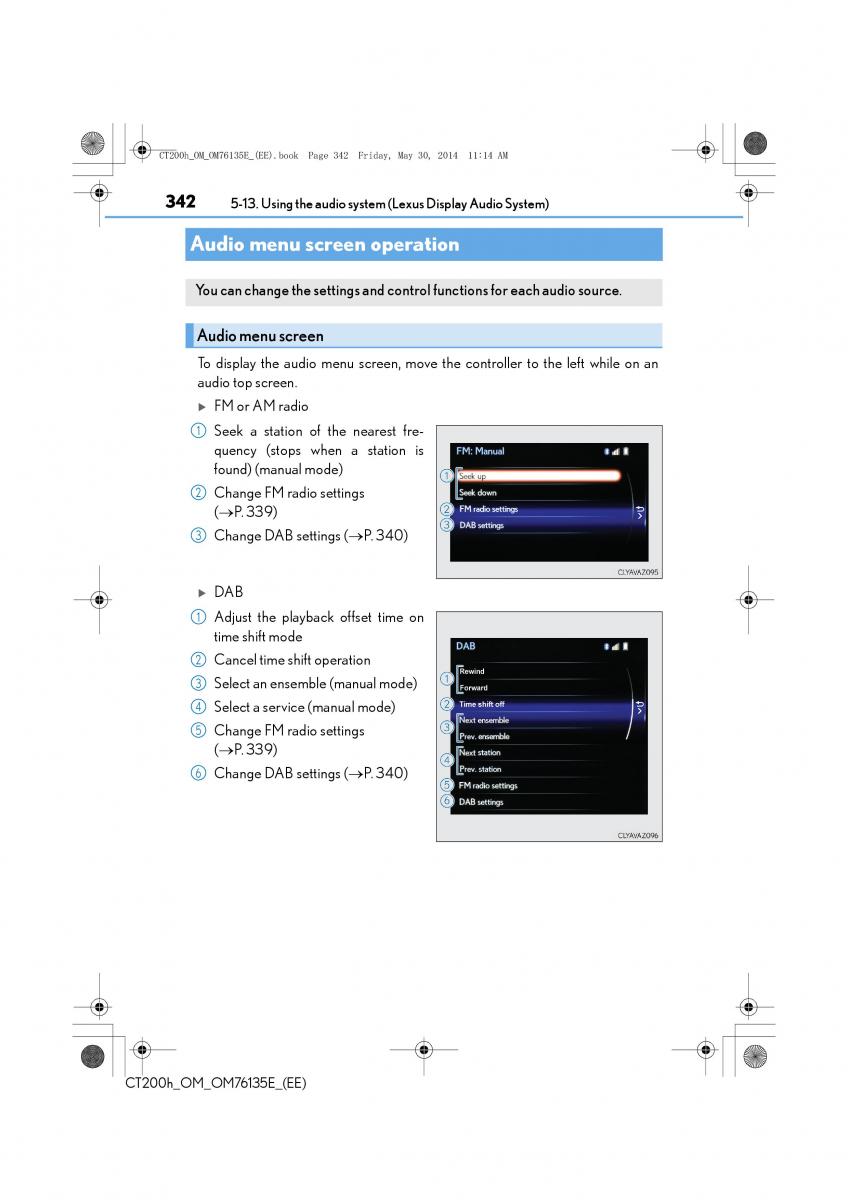 CT200h_OM_OM76135E_(EE).book Page 342 Friday, May 30, 2014 11:14 AM

342 5-13. Using the audio system (Lexus Display Audio System)

Audio menu screen operation

You can change the settings and control functions for each audio source.

Audio menu screen

To display the audio menu screen, move the controller to the left while on an audio top screen.

▶ FM or AM radio

1 Seek a station of the nearest frequency (stops when a station is found) (manual mode)

2 Change FM radio settings (→P. 339)

3 Change DAB settings (→P. 340)

FM: Manual
1 Seek up
Seek down
2 FM radio settings
3 DAB settings

CLYAVAZ095

▶ DAB

1 Adjust the playback offset time on time shift mode

2 Cancel time shift operation

3 Select an ensemble (manual mode)

4 Select a service (manual mode)

5 Change FM radio settings (→P. 339)

6 Change DAB settings (→P. 340)

DAB
1 Rewind
Forward
2 Time shift off
3 Next ensemble
Prev. ensemble
4 Next station
Prev. station
5 FM radio settings
6 DAB settings

CLYAVAZ096

CT200h_OM_OM76135E_(EE)